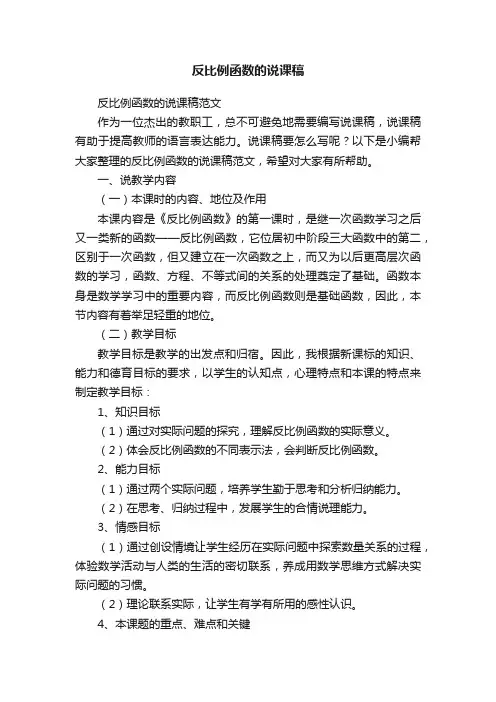 反比例函数的说课稿

反比例函数的说课稿范文

作为一位杰出的教职工，总不可避免地需要编写说课稿，说课稿有助于提高教师的语言表达能力。说课稿要怎么写呢？以下是小编帮大家整理的反比例函数的说课稿范文，希望对大家有所帮助。

一、说教学内容

（一）本课时的内容、地位及作用

本课内容是《反比例函数》的第一课时，是继一次函数学习之后又一类新的函数——反比例函数，它位居初中阶段三大函数中的第二，区别于一次函数，但又建立在一次函数之上，而又为以后更高层次函数的学习，函数、方程、不等式间的关系的处理奠定了基础。函数本身是数学学习中的重要内容，而反比例函数则是基础函数，因此，本节内容有着举足轻重的地位。

（二）教学目标

教学目标是教学的出发点和归宿。因此，我根据新课标的知识、能力和德育目标的要求，以学生的认知点，心理特点和本课的特点来制定教学目标：

1、知识目标

（1）通过对实际问题的探究，理解反比例函数的实际意义。

（2）体会反比例函数的不同表示法，会判断反比例函数。

2、能力目标

（1）通过两个实际问题，培养学生勤于思考和分析归纳能力。

（2）在思考、归纳过程中，发展学生的合情说理能力。

3、情感目标

（1）通过创设情境让学生经历在实际问题中探索数量关系的过程，体验数学活动与人类的生活的密切联系，养成用数学思维方式解决实际问题的习惯。

（2）理论联系实际，让学生有学有所用的感性认识。

4、本课题的重点、难点和关键